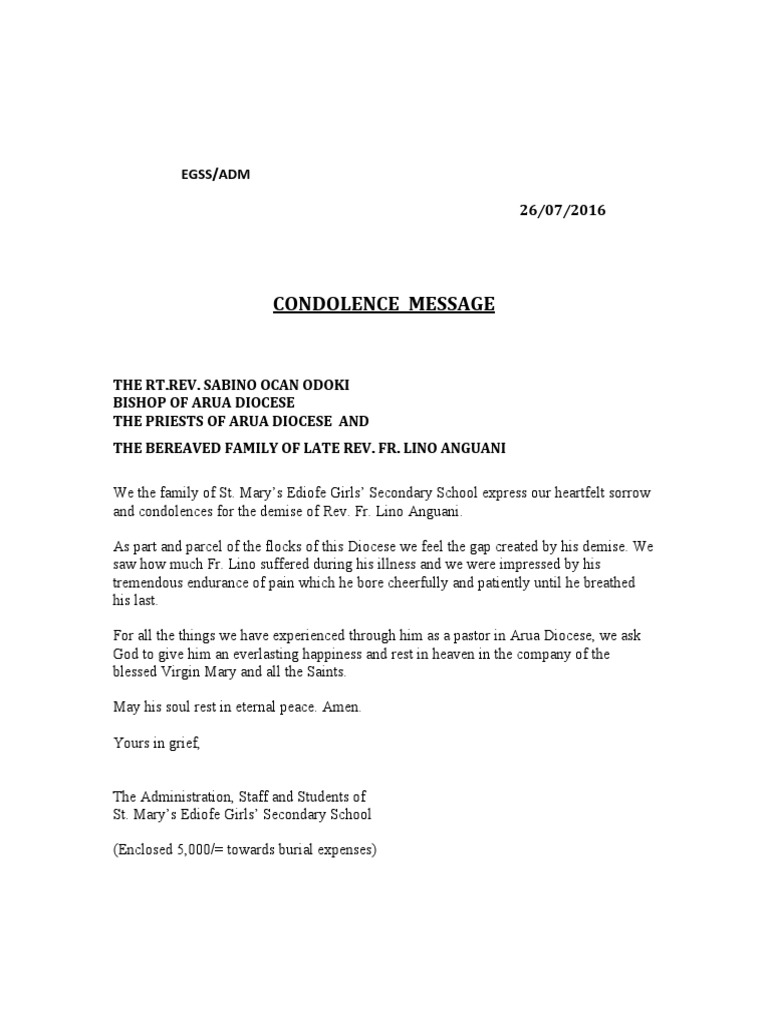 EGSS/ADM

26/07/2016

CONDOLENCE MESSAGE

THE RT.REV. SABINO OCAN ODOKI
BISHOP OF ARUA DIOCESE
THE PRIESTS OF ARUA DIOCESE AND
THE BEREAVED FAMILY OF LATE REV. FR. LINO ANGUANI

We the family of St. Mary's Ediofe Girls' Secondary School express our heartfelt sorrow and condolences for the demise of Rev. Fr. Lino Anguani.

As part and parcel of the flocks of this Diocese we feel the gap created by his demise. We saw how much Fr. Lino suffered during his illness and we were impressed by his tremendous endurance of pain which he bore cheerfully and patiently until he breathed his last.

For all the things we have experienced through him as a pastor in Arua Diocese, we ask God to give him an everlasting happiness and rest in heaven in the company of the blessed Virgin Mary and all the Saints.

May his soul rest in eternal peace. Amen.

Yours in grief,

The Administration, Staff and Students of
St. Mary's Ediofe Girls' Secondary School

(Enclosed 5,000/= towards burial expenses)